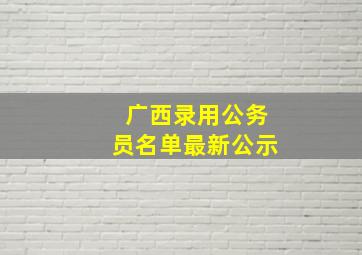 广西录用公务员名单最新公示